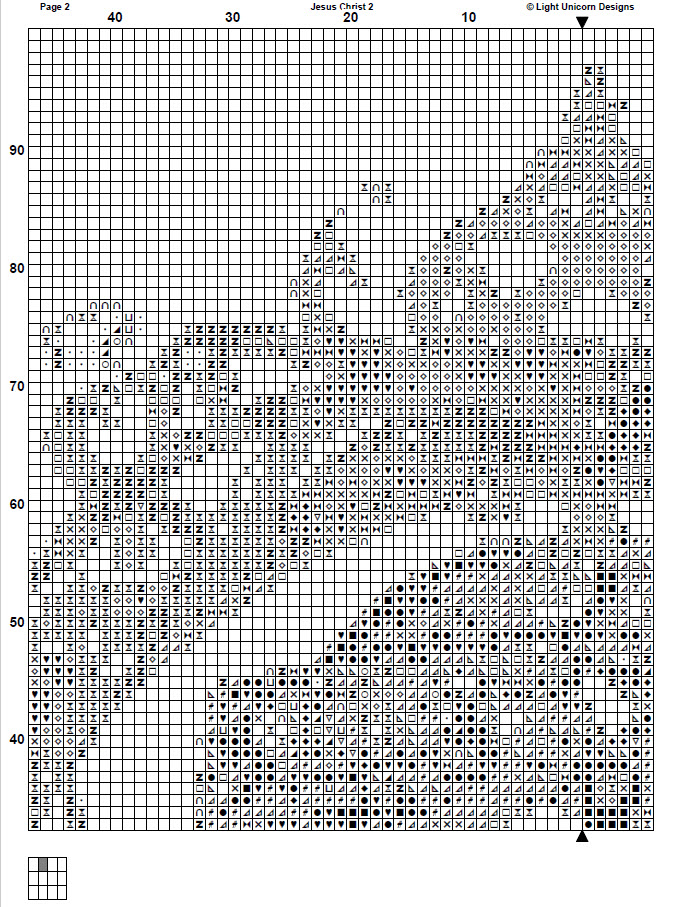 Page 2

Jesus Christ 2

© Light Unicorn Designs

40

30

20

10

90

80

70

60

50

40